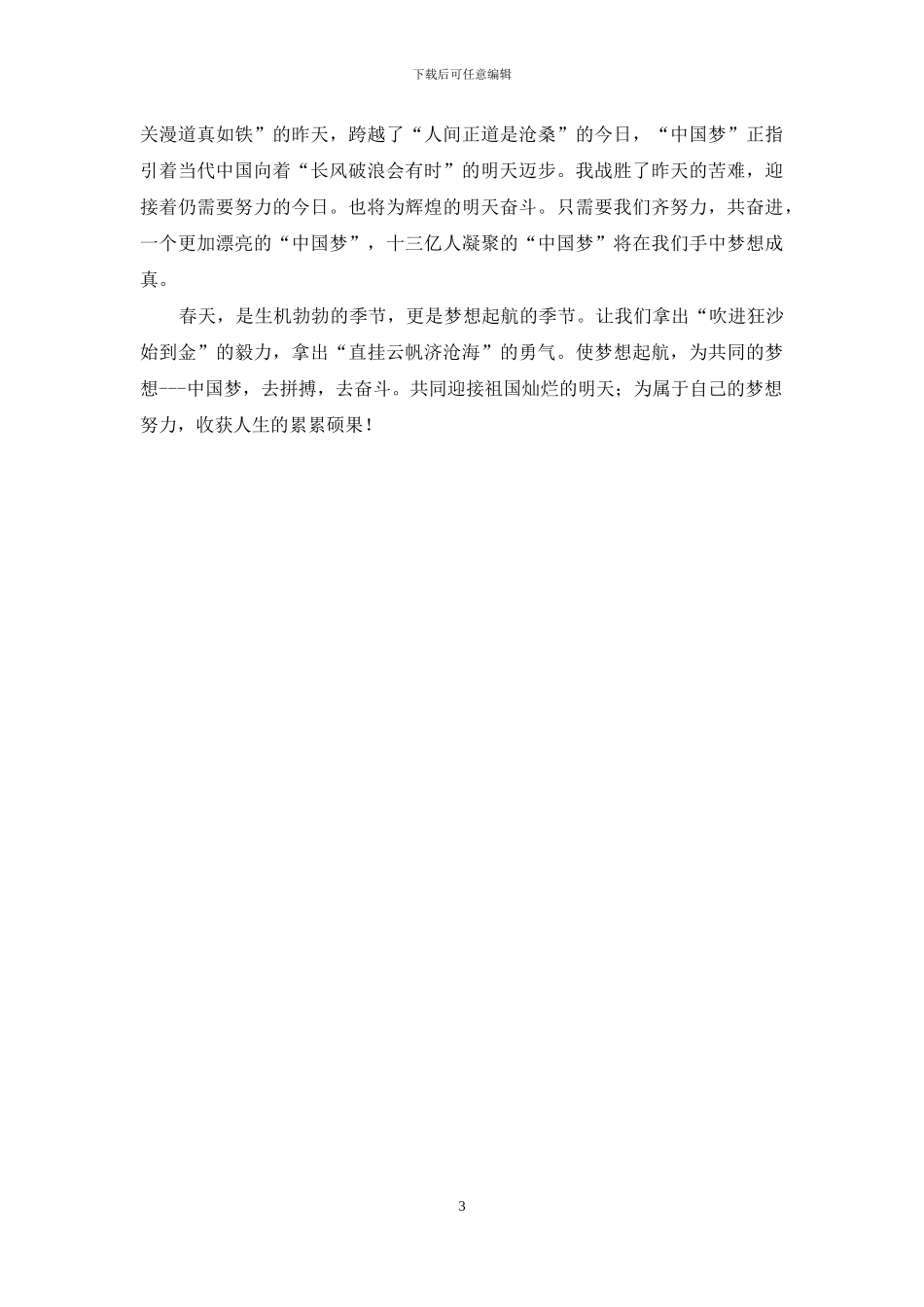 下载后可任意编辑

关漫道真如铁”的昨天，跨越了“人间正道是沧桑”的今日，“中国梦”正指引着当代中国向着“长风破浪会有时”的明天迈步。我战胜了昨天的苦难，迎接着仍需要努力的今日。也将为辉煌的明天奋斗。只需要我们齐努力，共奋进，一个更加漂亮的“中国梦”，十三亿人凝聚的“中国梦”将在我们手中梦想成真。

春天，是生机勃勃的季节，更是梦想起航的季节。让我们拿出“吹进狂沙始到金”的毅力，拿出“直挂云帆济沧海”的勇气。使梦想起航，为共同的梦想---中国梦，去拼搏，去奋斗。共同迎接祖国灿烂的明天；为属于自己的梦想努力，收获人生的累累硕果！

3